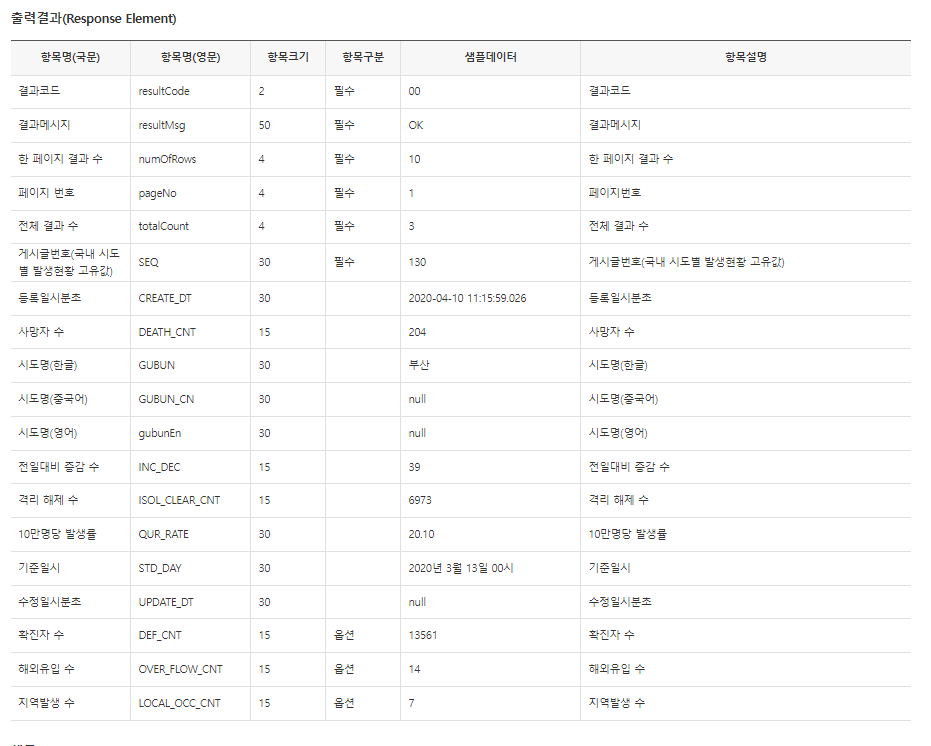 출력결과(Response Element)

| 항목명(국문) | 항목명(영문) | 항목크기 | 항목구분 | 샘플데이터 | 항목설명 |
|---|---|---|---|---|---|
| 결과코드 | resultCode | 2 | 필수 | 00 | 결과코드 |
| 결과메시지 | resultMsg | 50 | 필수 | OK | 결과메시지 |
| 한 페이지 결과 수 | numOfRows | 4 | 필수 | 10 | 한 페이지 결과 수 |
| 페이지 번호 | pageNo | 4 | 필수 | 1 | 페이지번호 |
| 전체 결과 수 | totalCount | 4 | 필수 | 3 | 전체 결과 수 |
| 게시글번호(국내 시도별 발생현황 고유값) | SEQ | 30 | 필수 | 130 | 게시글번호(국내 시도별 발생현황 고유값) |
| 등록일시분초 | CREATE_DT | 30 | | 2020-04-10 11:15:59.026 | 등록일시분초 |
| 사망자 수 | DEATH_CNT | 15 | | 204 | 사망자 수 |
| 시도명(한글) | GUBUN | 30 | | 부산 | 시도명(한글) |
| 시도명(중국어) | GUBUN_CN | 30 | | null | 시도명(중국어) |
| 시도명(영어) | gubunEn | 30 | | null | 시도명(영어) |
| 전일대비 증감 수 | INC_DEC | 15 | | 39 | 전일대비 증감 수 |
| 격리 해제 수 | ISOL_CLEAR_CNT | 15 | | 6973 | 격리 해제 수 |
| 10만명당 발생률 | QUR_RATE | 30 | | 20.10 | 10만명당 발생률 |
| 기준일시 | STD_DAY | 30 | | 2020년 3월 13일 00시 | 기준일시 |
| 수정일시분초 | UPDATE_DT | 30 | | null | 수정일시분초 |
| 확진자 수 | DEF_CNT | 15 | 옵션 | 13561 | 확진자 수 |
| 해외유입 수 | OVER_FLOW_CNT | 15 | 옵션 | 14 | 해외유입 수 |
| 지역발생 수 | LOCAL_OCC_CNT | 15 | 옵션 | 7 | 지역발생 수 |